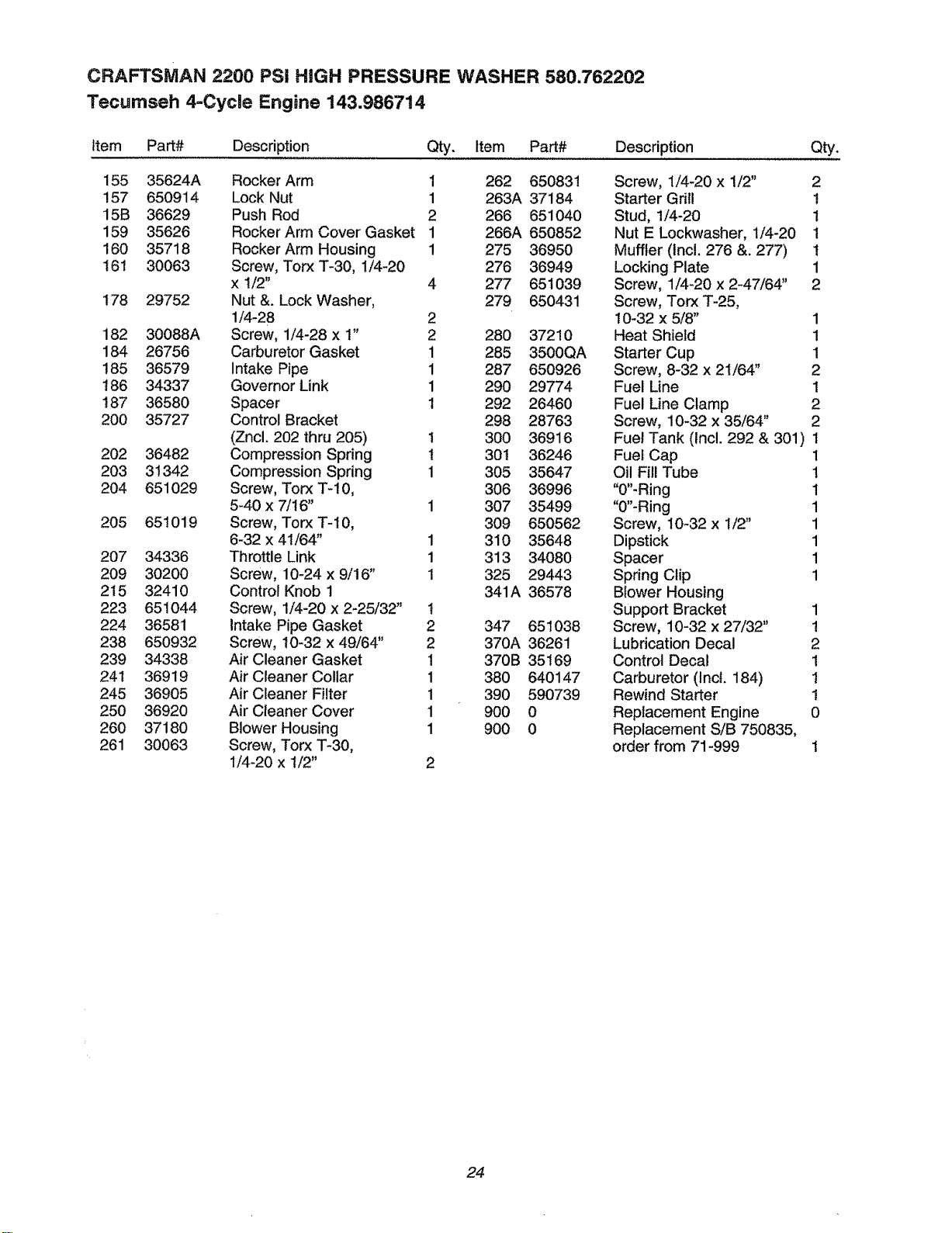 CRAFTSMAN 2200 PSI HIGH PRESSURE WASHER 580.762202
Tecumseh 4-Cycle Engine 143.986714

| Item | Part# | Description | Qty. |
|---|---|---|---|
| 155 | 35624A | Rocker Arm | 1 |
| 157 | 650914 | Lock Nut | 1 |
| 15B | 36629 | Push Rod | 2 |
| 159 | 35626 | Rocker Arm Cover Gasket | 1 |
| 160 | 35718 | Rocker Arm Housing | 1 |
| 161 | 30063 | Screw, Torx T-30, 1/4-20 x 1/2" | 4 |
| 178 | 29752 | Nut &. Lock Washer, 1/4-28 | 2 |
| 182 | 30088A | Screw, 1/4-28 x 1" | 2 |
| 184 | 26756 | Carburetor Gasket | 1 |
| 185 | 36579 | Intake Pipe | 1 |
| 186 | 34337 | Governor Link | 1 |
| 187 | 36580 | Spacer | 1 |
| 200 | 35727 | Control Bracket (Zncl. 202 thru 205) | 1 |
| 202 | 36482 | Compression Spring | 1 |
| 203 | 31342 | Compression Spring | 1 |
| 204 | 651029 | Screw, Torx T-10, 5-40 x 7/16" | 1 |
| 205 | 651019 | Screw, Torx T-10, 6-32 x 41/64" | 1 |
| 207 | 34336 | Throttle Link | 1 |
| 209 | 30200 | Screw, 10-24 x 9/16" | 1 |
| 215 | 32410 | Control Knob 1 | |
| 223 | 651044 | Screw, 1/4-20 x 2-25/32" | 1 |
| 224 | 36581 | Intake Pipe Gasket | 2 |
| 238 | 650932 | Screw, 10-32 x 49/64" | 2 |
| 239 | 34338 | Air Cleaner Gasket | 1 |
| 241 | 36919 | Air Cleaner Collar | 1 |
| 245 | 36905 | Air Cleaner Filter | 1 |
| 250 | 36920 | Air Cleaner Cover | 1 |
| 260 | 37180 | Blower Housing | 1 |
| 261 | 30063 | Screw, Torx T-30, 1/4-20 x 1/2" | 2 |

| Item | Part# | Description | Qty. |
|---|---|---|---|
| 262 | 650831 | Screw, 1/4-20 x 1/2" | 2 |
| 263A | 37184 | Starter Grill | 1 |
| 266 | 651040 | Stud, 1/4-20 | 1 |
| 266A | 650852 | Nut E Lockwasher, 1/4-20 | 1 |
| 275 | 36950 | Muffler (Incl. 276 &. 277) | 1 |
| 276 | 36949 | Locking Plate | 1 |
| 277 | 651039 | Screw, 1/4-20 x 2-47/64" | 2 |
| 279 | 650431 | Screw, Torx T-25, 10-32 x 5/8" | 1 |
| 280 | 37210 | Heat Shield | 1 |
| 285 | 3500QA | Starter Cup | 1 |
| 287 | 650926 | Screw, 8-32 x 21/64" | 2 |
| 290 | 29774 | Fuel Line | 1 |
| 292 | 26460 | Fuel Line Clamp | 2 |
| 298 | 28763 | Screw, 10-32 x 35/64" | 2 |
| 300 | 36916 | Fuel Tank (Incl. 292 & 301) | 1 |
| 301 | 36246 | Fuel Cap | 1 |
| 305 | 35647 | Oil Fill Tube | 1 |
| 306 | 36996 | "0"-Ring | 1 |
| 307 | 35499 | "0"-Ring | 1 |
| 309 | 650562 | Screw, 10-32 x 1/2" | 1 |
| 310 | 35648 | Dipstick | 1 |
| 313 | 34080 | Spacer | 1 |
| 325 | 29443 | Spring Clip | 1 |
| 341A | 36578 | Blower Housing Support Bracket | 1 |
| 347 | 651038 | Screw, 10-32 x 27/32" | 1 |
| 370A | 36261 | Lubrication Decal | 2 |
| 370B | 35169 | Control Decal | 1 |
| 380 | 640147 | Carburetor (Incl. 184) | 1 |
| 390 | 590739 | Rewind Starter | 1 |
| 900 | 0 | Replacement Engine | 0 |
| 900 | 0 | Replacement S/B 750835, order from 71-999 | 1 |

24